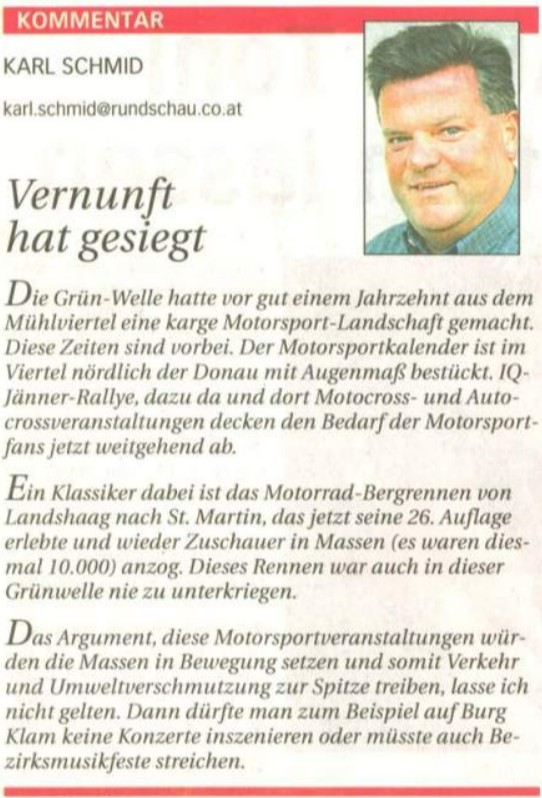 KOMMENTAR

KARL SCHMID

karl.schmid@rundschau.co.at

Vernunft hat gesiegt

Die Grün-Welle hatte vor gut einem Jahrzehnt aus dem Mühlviertel eine karge Motorsport-Landschaft gemacht. Diese Zeiten sind vorbei. Der Motorsportkalender ist im Viertel nördlich der Donau mit Augenmaß bestückt. IQ-Jänner-Rallye, dazu da und dort Motocross- und Autocrossveranstaltungen decken den Bedarf der Motorsportfans jetzt weitgehend ab.

Ein Klassiker dabei ist das Motorrad-Bergrennen von Landshaag nach St. Martin, das jetzt seine 26. Auflage erlebte und wieder Zuschauer in Massen (es waren diesmal 10.000) anzog. Dieses Rennen war auch in dieser Grünwelle nie zu unterkriegen.

Das Argument, diese Motorsportveranstaltungen würden die Massen in Bewegung setzen und somit Verkehr und Umweltverschmutzung zur Spitze treiben, lasse ich nicht gelten. Dann dürfte man zum Beispiel auf Burg Klam keine Konzerte inszenieren oder müsste auch Bezirksmusikfeste streichen.